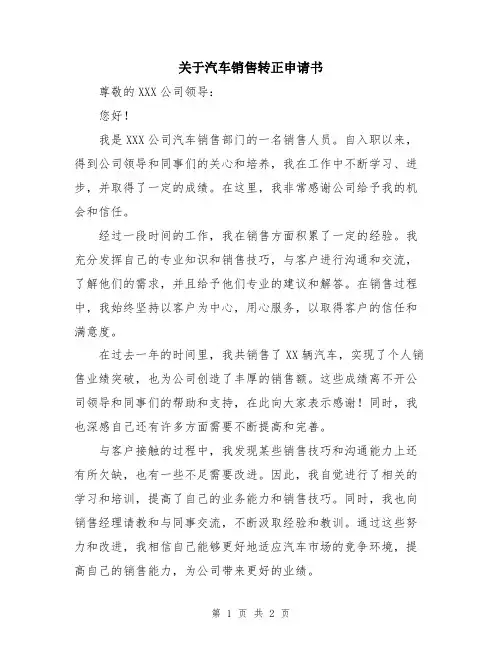 关于汽车销售转正申请书

尊敬的 XXX 公司领导:

您好!

我是 XXX 公司汽车销售部门的一名销售人员。自入职以来，得到公司领导和同事们的关心和培养，我在工作中不断学习、进步，并取得了一定的成绩。在这里，我非常感谢公司给予我的机会和信任。

经过一段时间的工作，我在销售方面积累了一定的经验。我充分发挥自己的专业知识和销售技巧，与客户进行沟通和交流，了解他们的需求，并且给予他们专业的建议和解答。在销售过程中，我始终坚持以客户为中心，用心服务，以取得客户的信任和满意度。

在过去一年的时间里，我共销售了 XX 辆汽车，实现了个人销售业绩突破，也为公司创造了丰厚的销售额。这些成绩离不开公司领导和同事们的帮助和支持，在此向大家表示感谢！同时，我也深感自己还有许多方面需要不断提高和完善。

与客户接触的过程中，我发现某些销售技巧和沟通能力上还有所欠缺，也有一些不足需要改进。因此，我自觉进行了相关的学习和培训，提高了自己的业务能力和销售技巧。同时，我也向销售经理请教和与同事交流，不断汲取经验和教训。通过这些努力和改进，我相信自己能够更好地适应汽车市场的竞争环境，提高自己的销售能力，为公司带来更好的业绩。

第 1 页 共 2 页